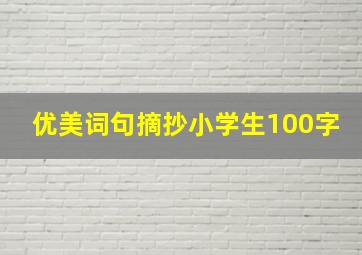 优美词句摘抄小学生100字